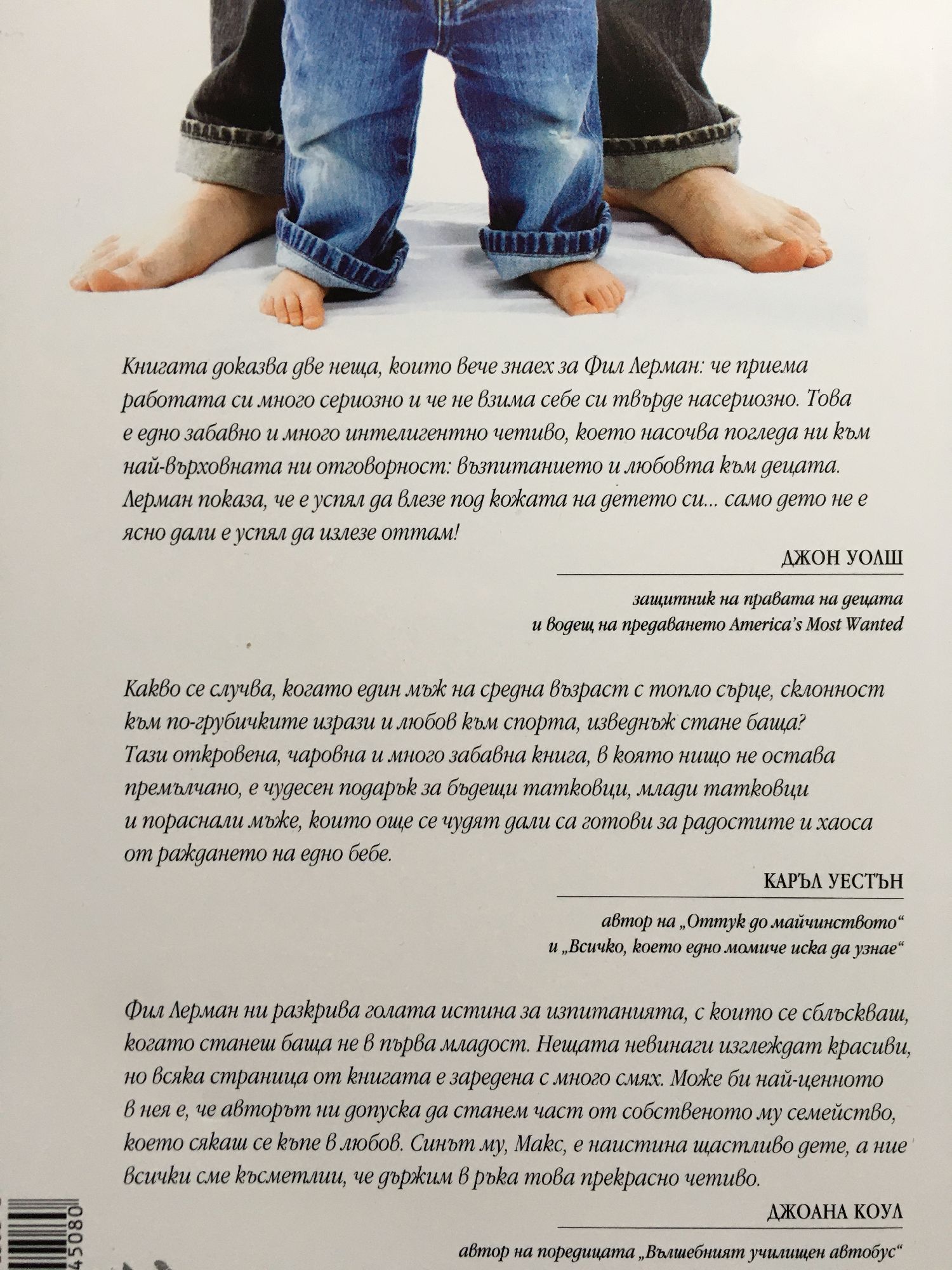 Книгата доказва две неща, които вече знаех за Фил Лерман: че приема работата си много сериозно и че не взима себе си твърде насериозно. Това е едно забавно и много интелигентно четиво, което насочва погледа ни към най-върховната ни отговорност: възпитанието и любовта към децата. Лерман показа, че е успял да влезе под кожата на детето си... само дето не е ясно дали е успял да излезе оттам!

ДЖОН УОЛШ

защитник на правата на децата
и водещ на предаването America's Most Wanted

Какво се случва, когато един мъж на средна възраст с топло сърце, склонност към по-грубичките изрази и любов към спорта, изведнъж стане баща? Тази откровена, чаровна и много забавна книга, в която нищо не остава премълчано, е чудесен подарък за бъдещи татковци, млади татковци и пораснали мъже, които още се чудят дали са готови за радостите и хаоса от раждането на едно бебе.

КАРЪЛ УЕСТЪН

автор на „Оттук до майчинството“
и „Всичко, което едно момиче иска да узнае“

Фил Лерман ни разкрива голата истина за изпитанията, с които се сблъскваш, когато станеш баща не в първа младост. Нещата невинаги изглеждат красиви, но всяка страница от книгата е заредена с много смях. Може би най-ценното в нея е, че авторът ни допуска да станем част от собственото му семейство, което сякаш се къпе в любов. Синът му, Макс, е наистина щастливо дете, а ние всички сме късметлии, че държим в ръка това прекрасно четиво.

ДЖОАНА КОУЛ

автор на поредицата „Вълшебният училищен автобус“

45080